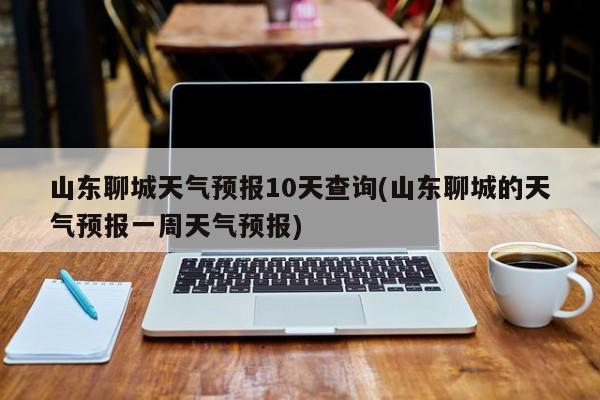 山东聊城天气预报10天查询(山东聊城的天气预报一周天气预报)